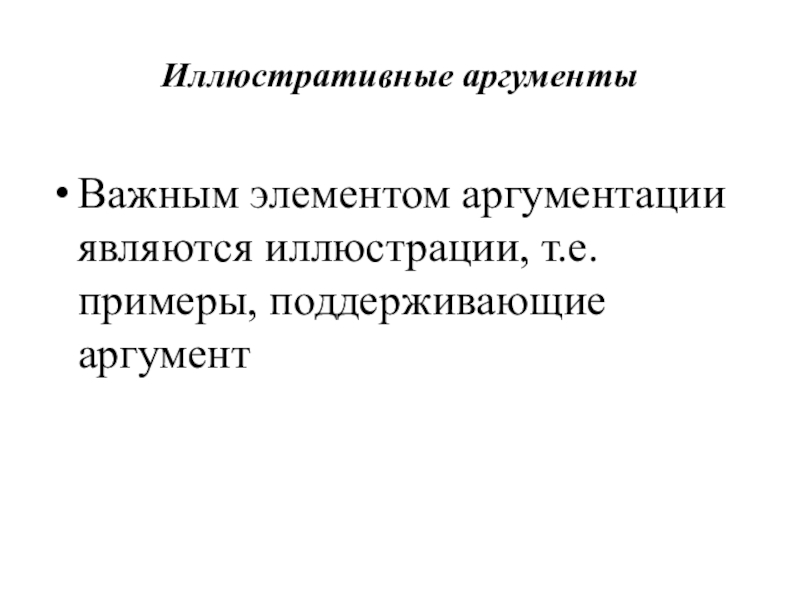 Иллюстративные аргументы

• Важным элементом аргументации являются иллюстрации, т.е. примеры, поддерживающие аргумент